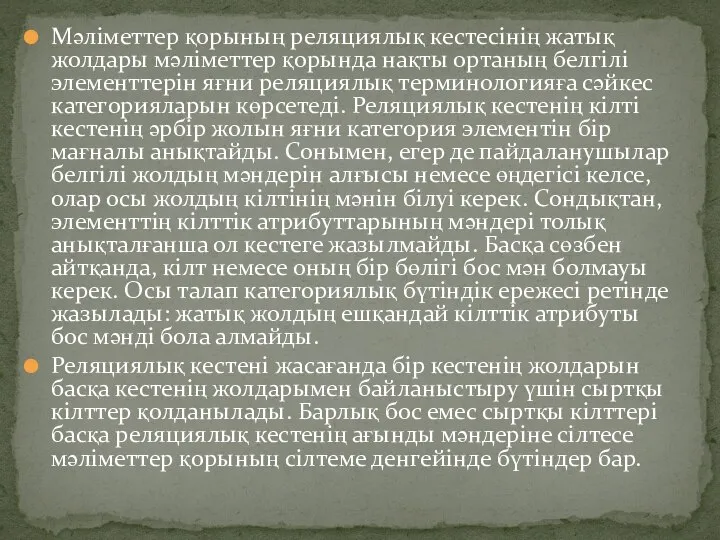 Мәліметтер қорының реляциялық кестесінің жатық жолдары мәліметтер қорында нақты ортаның белгілі элементтерін яғни реляциялық терминологияға сәйкес категорияларын көрсетеді. Реляциялық кестенің кілті кестенің әрбір жолын яғни категория элементін бір мағналы анықтайды. Сонымен, егер де пайдаланушылар белгілі жолдың мәндерін алғысы немесе өңдегісі келсе, олар осы жолдың кілтінің мәнін білуі керек. Сондықтан, элементтің кілттік атрибуттарының мәндері толық анықталғанша ол кестеге жазылмайды. Басқа сөзбен айтқанда, кілт немесе оның бір бөлігі бос мән болмауы керек. Осы талап категориялық бүтіндік ережесі ретінде жазылады: жатық жолдың ешқандай кілттік атрибуты бос мәнді бола алмайды.

Реляциялық кестені жасағанда бір кестенің жолдарын басқа кестенің жолдарымен байланыстыру үшін сыртқы кілттер қолданылады. Барлық бос емес сыртқы кілттері басқа реляциялық кестенің ағынды мәндеріне сілтесе мәліметтер қорының сілтеме денгейінде бүтіндер бар.